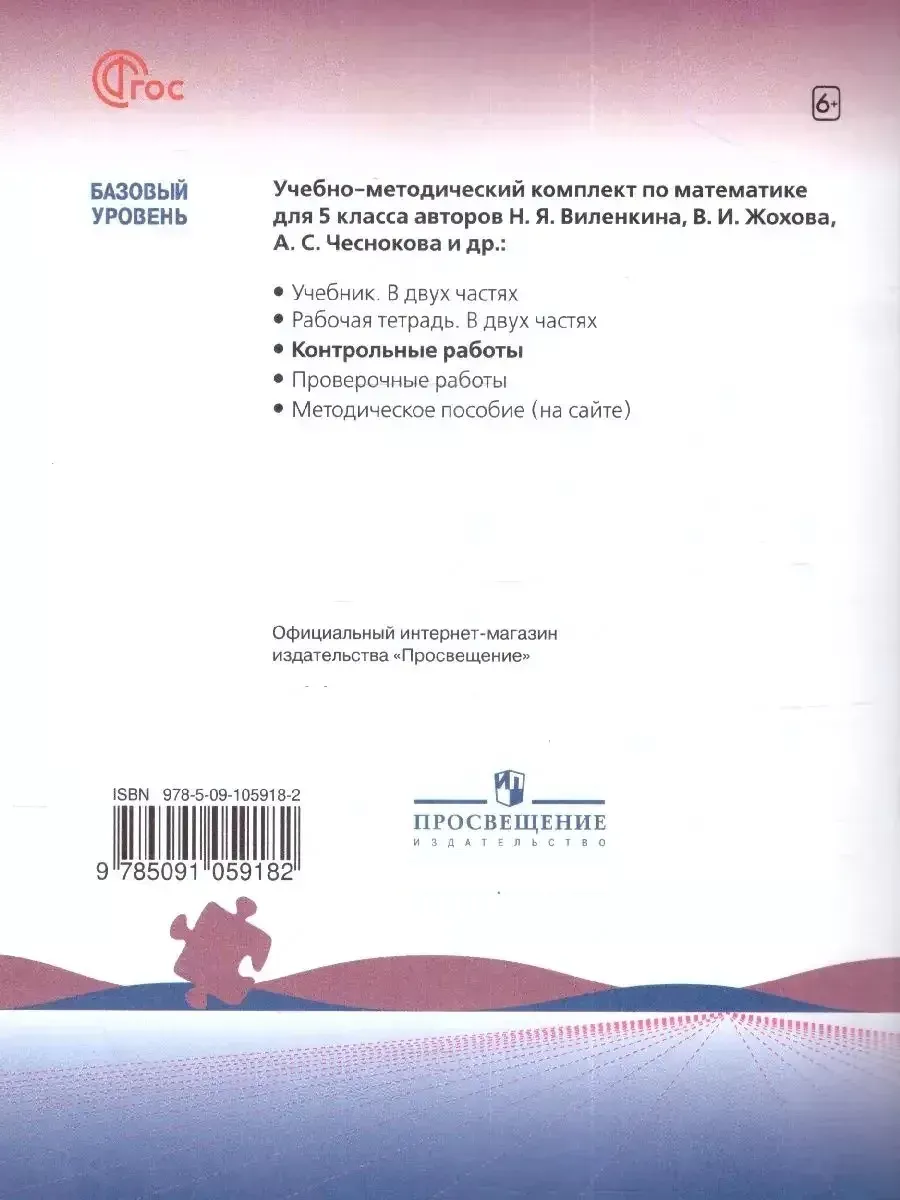 ФГОС

6+

БАЗОВЫЙ УРОВЕНЬ

Учебно-методический комплект по математике для 5 класса авторов Н. Я. Виленкина, В. И. Жохова, А. С. Чеснокова и др.:

• Учебник. В двух частях
• Рабочая тетрадь. В двух частях
• Контрольные работы
• Проверочные работы
• Методическое пособие (на сайте)

Официальный интернет-магазин издательства «Просвещение»

ISBN 978-5-09-105918-2

9 785091 059182

ПРОСВЕЩЕНИЕ
ИЗДАТЕЛЬСТВО